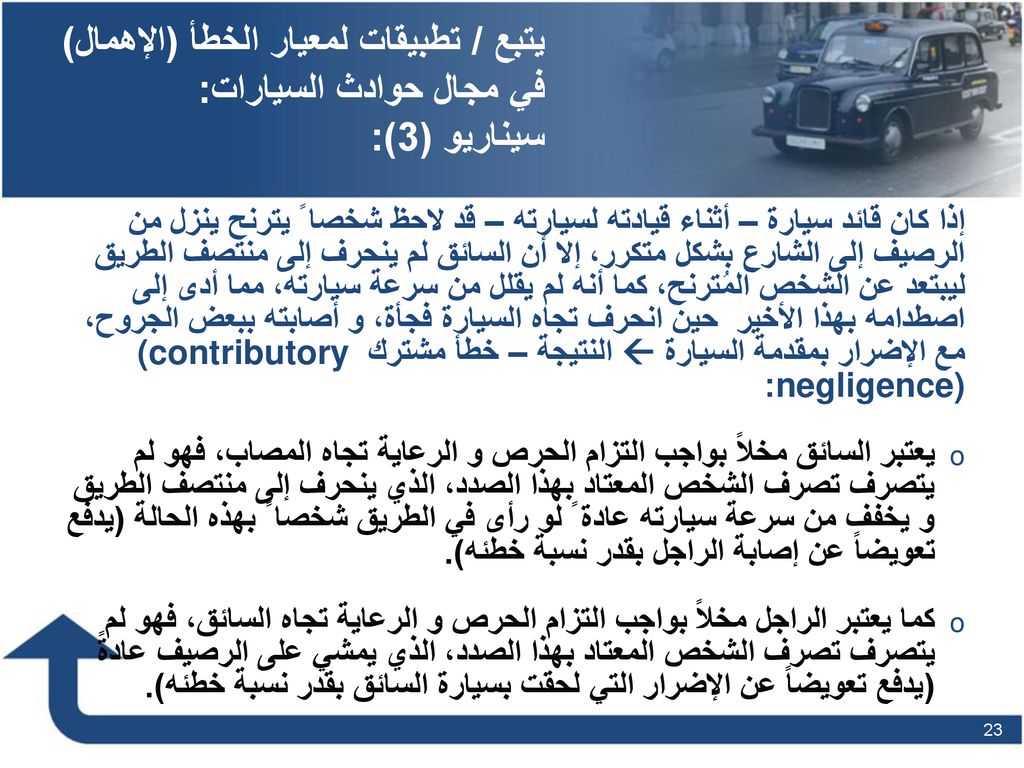 يتبع / تطبيقات لمعيار الخطأ (الإهمال) في مجال حوادث السيارات:
سيناريو (3):

إذا كان قائد سيارة – أثناء قيادته لسيارته – قد لاحظ شخصاً يترنح ينزل من الرصيف إلى الشارع بشكل متكرر، إلا أن السائق لم ينحرف إلى منتصف الطريق ليبتعد عن الشخص المُترنح، كما أنه لم يقلل من سرعة سيارته، مما أدى إلى اصطدامه بهذا الأخير حين انحرف تجاه السيارة فجأة، و أصابته ببعض الجروح، مع الإضرار بمقدمة السيارة ← النتيجة – خطأ مشترك (contributory negligence):

o يعتبر السائق مخلاً بواجب التزام الحرص و الرعاية تجاه المصاب، فهو لم يتصرف تصرف الشخص المعتاد بهذا الصدد، الذي ينحرف إلى منتصف الطريق و يخفف من سرعة سيارته عادةً لو رأى في الطريق شخصاً بهذه الحالة (يدفع تعويضاً عن إصابة الراجل بقدر نسبة خطئه).

o كما يعتبر الراجل مخلاً بواجب التزام الحرص و الرعاية تجاه السائق، فهو لم يتصرف تصرف الشخص المعتاد بهذا الصدد، الذي يمشي على الرصيف عادةً (يدفع تعويضاً عن الإضرار التي لحقت بسيارة السائق بقدر نسبة خطئه).

23